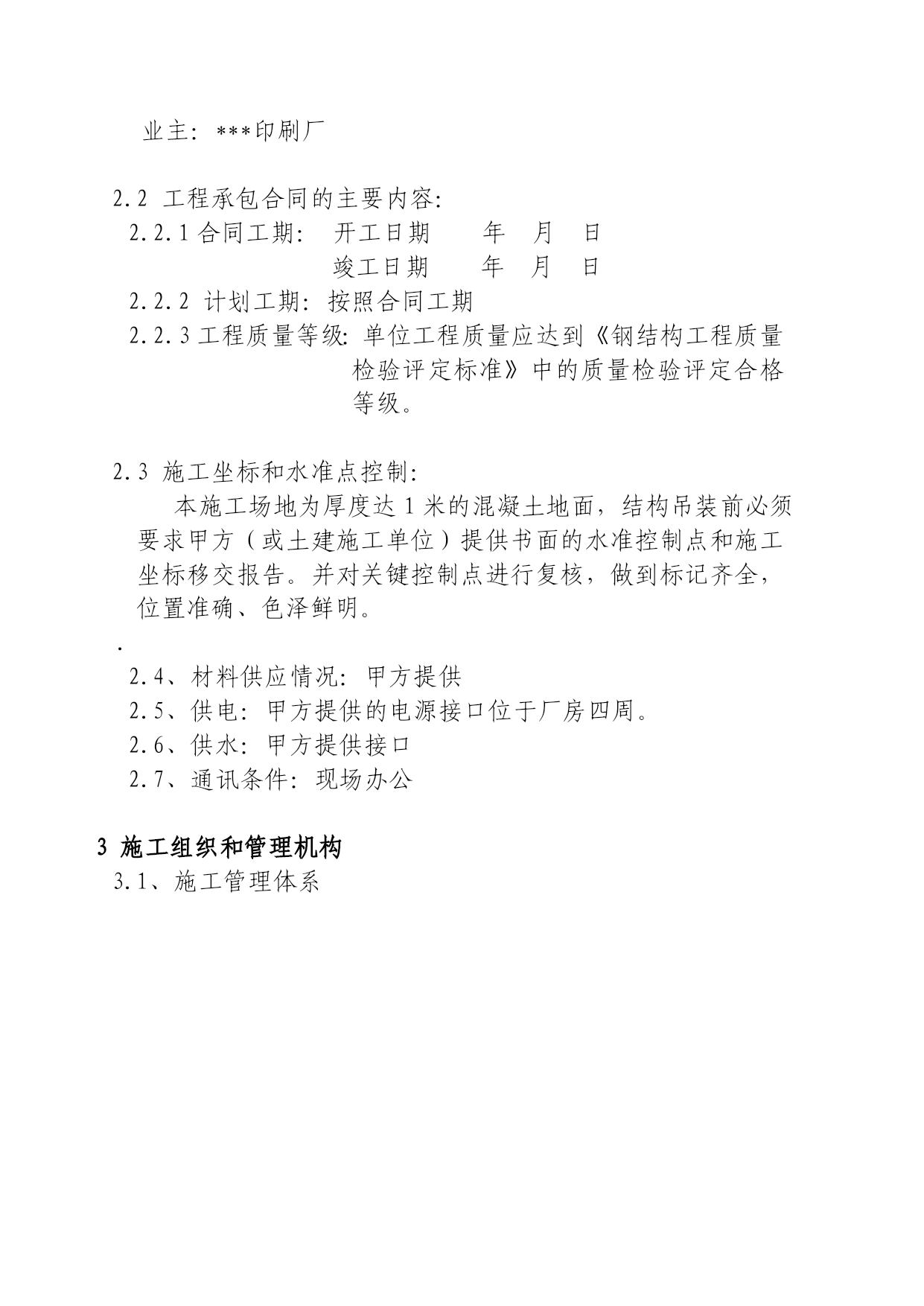 业主：***印刷厂

2.2 工程承包合同的主要内容：
2.2.1 合同工期： 开工日期　　年　月　日
竣工日期　　年　月　日
2.2.2 计划工期：按照合同工期
2.2.3 工程质量等级：单位工程质量应达到《钢结构工程质量检验评定标准》中的质量检验评定合格等级。

2.3 施工坐标和水准点控制：
本施工场地为厚度达 1 米的混凝土地面，结构吊装前必须要求甲方（或土建施工单位）提供书面的水准控制点和施工坐标移交报告。并对关键控制点进行复核，做到标记齐全，位置准确、色泽鲜明。

.
2.4、材料供应情况：甲方提供
2.5、供电：甲方提供的电源接口位于厂房四周。
2.6、供水：甲方提供接口
2.7、通讯条件：现场办公

3 施工组织和管理机构
3.1、施工管理体系